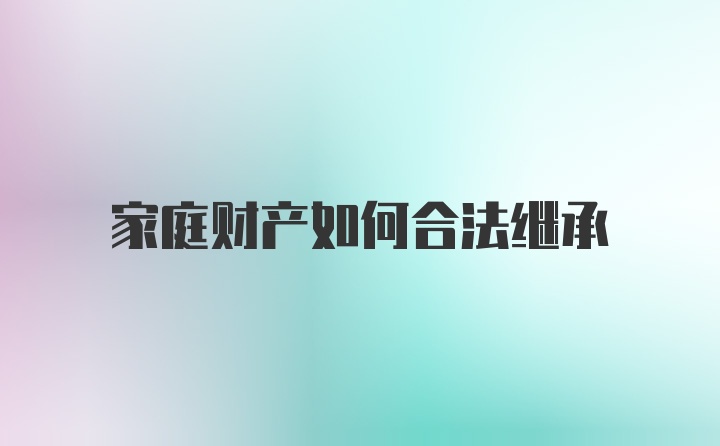 家庭财产如何合法继承